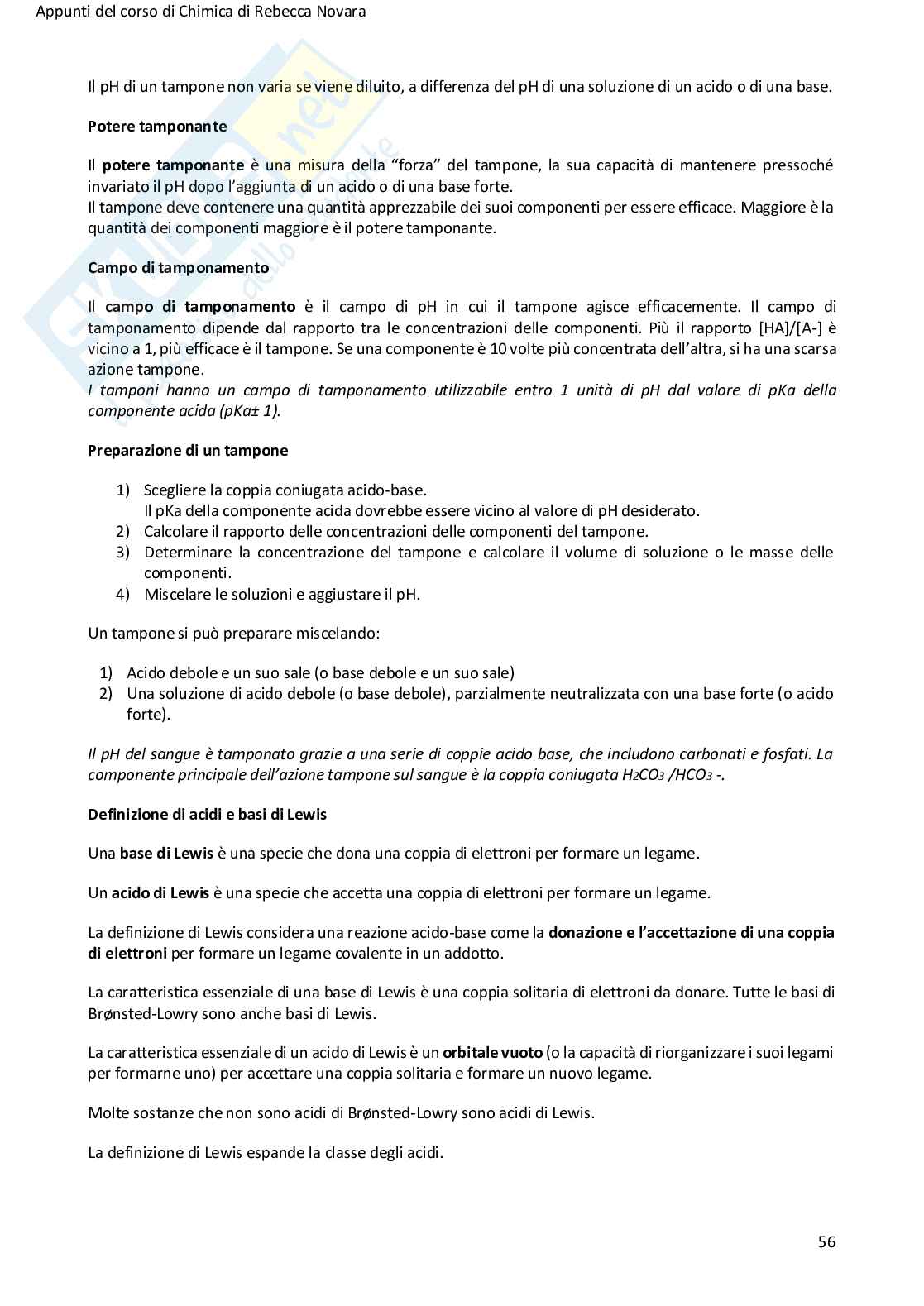 Appunti del corso di Chimica di Rebecca Novara

Il pH di un tampone non varia se viene diluito, a differenza del pH di una soluzione di un acido o di una base.

Potere tamponante

Il potere tamponante è una misura della "forza" del tampone, la sua capacità di mantenere pressoché invariato il pH dopo l'aggiunta di un acido o di una base forte.
Il tampone deve contenere una quantità apprezzabile dei suoi componenti per essere efficace. Maggiore è la quantità dei componenti maggiore è il potere tamponante.

Campo di tamponamento

Il campo di tamponamento è il campo di pH in cui il tampone agisce efficacemente. Il campo di tamponamento dipende dal rapporto tra le concentrazioni delle componenti. Più il rapporto [HA]/[A-] è vicino a 1, più efficace è il tampone. Se una componente è 10 volte più concentrata dell'altra, si ha una scarsa azione tampone.
I tamponi hanno un campo di tamponamento utilizzabile entro 1 unità di pH dal valore di pKa della componente acida (pKa± 1).

Preparazione di un tampone

1) Scegliere la coppia coniugata acido-base.
Il pKa della componente acida dovrebbe essere vicino al valore di pH desiderato.
2) Calcolare il rapporto delle concentrazioni delle componenti del tampone.
3) Determinare la concentrazione del tampone e calcolare il volume di soluzione o le masse delle componenti.
4) Miscelare le soluzioni e aggiustare il pH.

Un tampone si può preparare miscelando:

1) Acido debole e un suo sale (o base debole e un suo sale)
2) Una soluzione di acido debole (o base debole), parzialmente neutralizzata con una base forte (o acido forte).

Il pH del sangue è tamponato grazie a una serie di coppie acido base, che includono carbonati e fosfati. La componente principale dell'azione tampone sul sangue è la coppia coniugata $H_2CO_3$ /$HCO_3$ -.

Definizione di acidi e basi di Lewis

Una base di Lewis è una specie che dona una coppia di elettroni per formare un legame.

Un acido di Lewis è una specie che accetta una coppia di elettroni per formare un legame.

La definizione di Lewis considera una reazione acido-base come la donazione e l'accettazione di una coppia di elettroni per formare un legame covalente in un addotto.

La caratteristica essenziale di una base di Lewis è una coppia solitaria di elettroni da donare. Tutte le basi di Brønsted-Lowry sono anche basi di Lewis.

La caratteristica essenziale di un acido di Lewis è un orbitale vuoto (o la capacità di riorganizzare i suoi legami per formarne uno) per accettare una coppia solitaria e formare un nuovo legame.

Molte sostanze che non sono acidi di Brønsted-Lowry sono acidi di Lewis.

La definizione di Lewis espande la classe degli acidi.

56